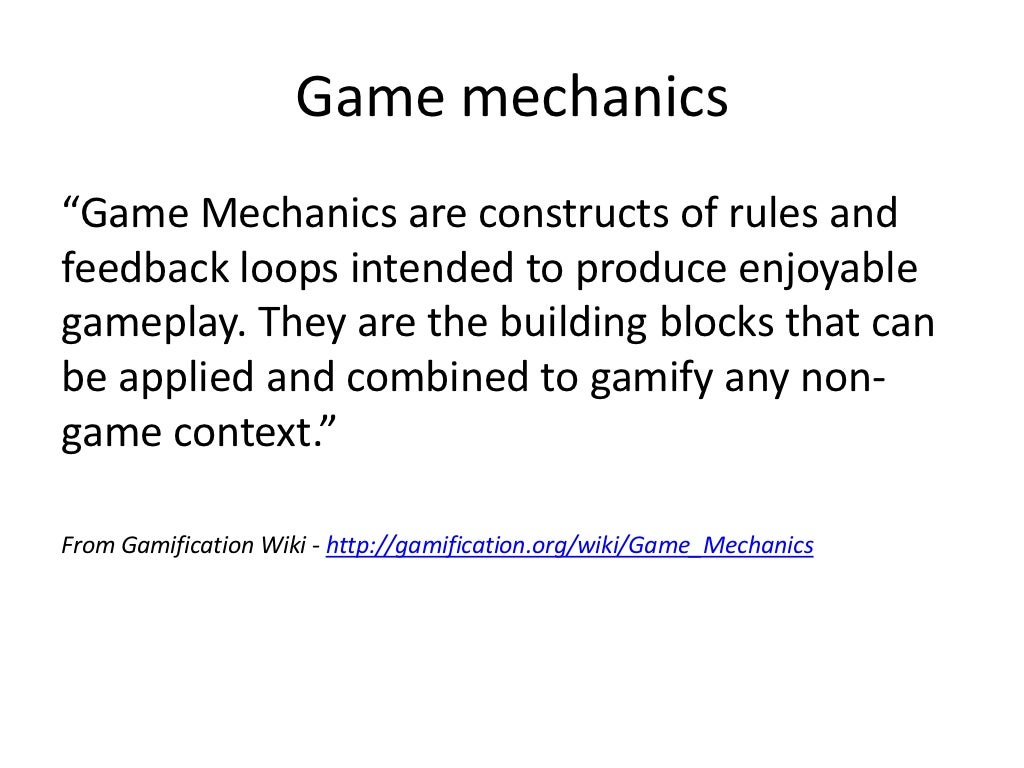 Game mechanics

“Game Mechanics are constructs of rules and feedback loops intended to produce enjoyable gameplay. They are the building blocks that can be applied and combined to gamify any non-game context.”

From Gamification Wiki - http://gamification.org/wiki/Game_Mechanics